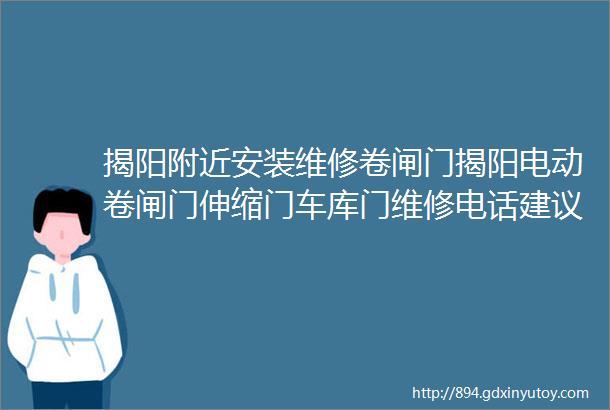 揭阳附近安装维修卷闸门揭阳电动卷闸门伸缩门车库门维修电话建议

http://894.gdxinyutoy.com